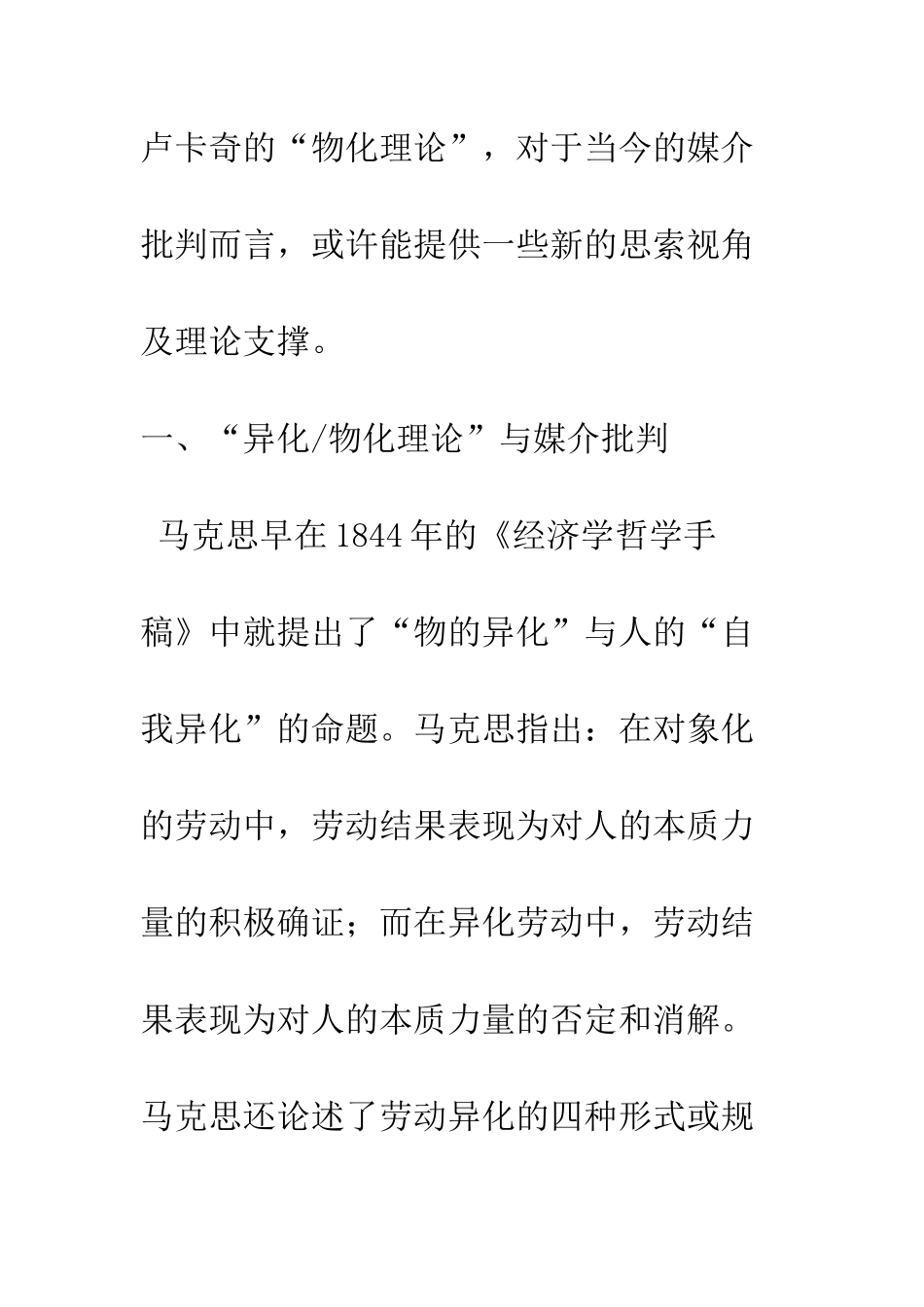 卢卡奇的“物化理论”，对于当今的媒介批判而言，或许能提供一些新的思索视角及理论支撑。

一、“异化/物化理论”与媒介批判

马克思早在1844年的《经济学哲学手稿》中就提出了“物的异化”与人的“自我异化”的命题。马克思指出：在对象化的劳动中，劳动结果表现为对人的本质力量的积极确证；而在异化劳动中，劳动结果表现为对人的本质力量的否定和消解。马克思还论述了劳动异化的四种形式或规